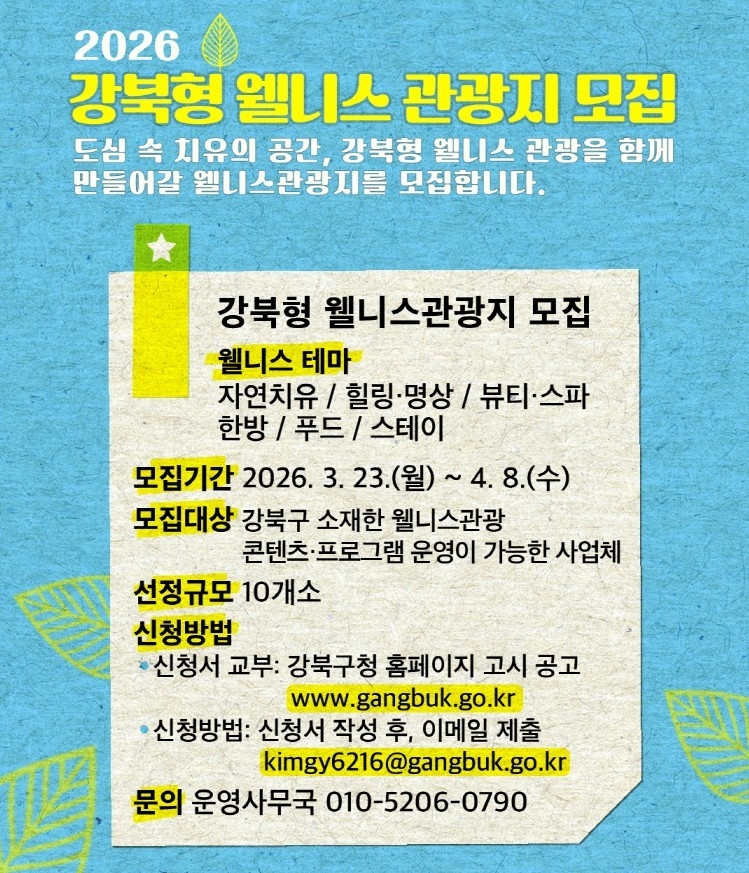 2026
강북형 웰니스 관광지 모집
도심 속 치유의 공간, 강북형 웰니스 관광을 함께 만들어갈 웰니스관광지를 모집합니다.

강북형 웰니스관광지 모집

웰니스 테마
자연치유 / 힐링·명상 / 뷰티·스파
한방 / 푸드 / 스테이

모집기간 2026. 3. 23.(월) ~ 4. 8.(수)

모집대상 강북구 소재한 웰니스관광 콘텐츠·프로그램 운영이 가능한 사업체

선정규모 10개소

신청방법
• 신청서 교부: 강북구청 홈페이지 고시 공고
www.gangbuk.go.kr
• 신청방법: 신청서 작성 후, 이메일 제출
kimgy6216@gangbuk.go.kr

문의 운영사무국 010-5206-0790